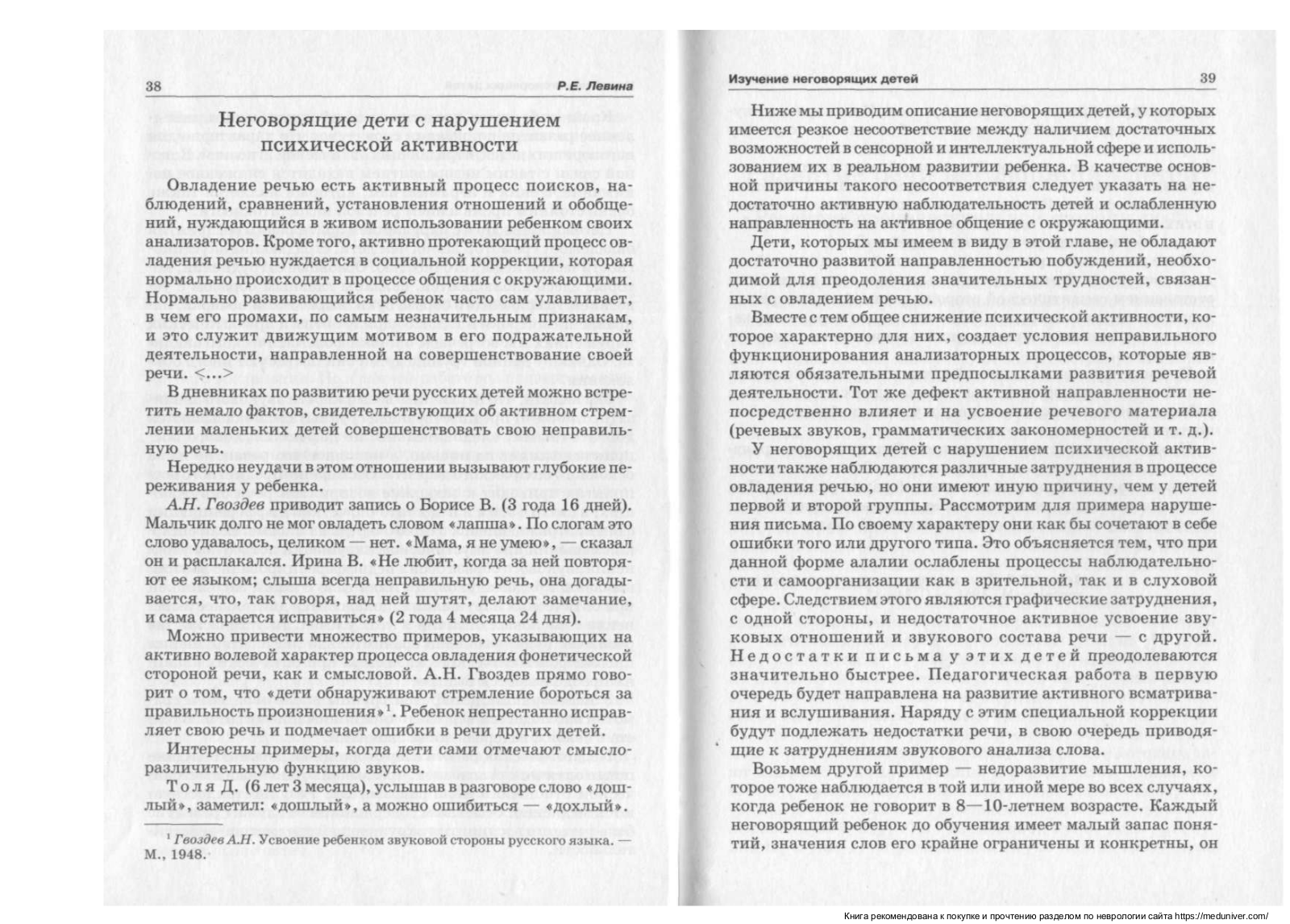 38 Р.Е. Левина

Неговорящие дети с нарушением психической активности

Овладение речью есть активный процесс поисков, наблюдений, сравнений, установления отношений и обобщений, нуждающийся в живом использовании ребенком своих анализаторов. Кроме того, активно протекающий процесс овладения речью нуждается в социальной коррекции, которая нормально происходит в процессе общения с окружающими. Нормально развивающийся ребенок часто сам улавливает, в чем его промахи, по самым незначительным признакам, и это служит движущим мотивом в его подражательной деятельности, направленной на совершенствование своей речи. <...>

В дневниках по развитию речи русских детей можно встретить немало фактов, свидетельствующих об активном стремлении маленьких детей совершенствовать свою неправильную речь.

Нередко неудачи в этом отношении вызывают глубокие переживания у ребенка.

А.Н. Гвоздев приводит запись о Борисе В. (3 года 16 дней). Мальчик долго не мог овладеть словом «лапша». По слогам это слово удавалось, целиком — нет. «Мама, я не умею», — сказал он и расплакался. Ирина В. «Не любит, когда за ней повторяют ее языком; слыша всегда неправильную речь, она догадывается, что, так говоря, над ней шутят, делают замечание, и сама старается исправиться» (2 года 4 месяца 24 дня).

Можно привести множество примеров, указывающих на активно волевой характер процесса овладения фонетической стороной речи, как и смысловой. А.Н. Гвоздев прямо говорит о том, что «дети обнаруживают стремление бороться за правильность произношения»$^1$. Ребенок непрестанно исправляет свою речь и подмечает ошибки в речи других детей.

Интересны примеры, когда дети сами отмечают смыслоразличительную функцию звуков.

Толя Д. (6 лет 3 месяца), услышав в разговоре слово «дошлый», заметил: «дошлый», а можно ошибиться — «дохлый».

$^1$ Гвоздев А.Н. Усвоение ребенком звуковой стороны русского языка. — М., 1948.

Изучение неговорящих детей 39

Ниже мы приводим описание неговорящих детей, у которых имеется резкое несоответствие между наличием достаточных возможностей в сенсорной и интеллектуальной сфере и использованием их в реальном развитии ребенка. В качестве основной причины такого несоответствия следует указать на недостаточно активную наблюдательность детей и ослабленную направленность на активное общение с окружающими.

Дети, которых мы имеем в виду в этой главе, не обладают достаточно развитой направленностью побуждений, необходимой для преодоления значительных трудностей, связанных с овладением речью.

Вместе с тем общее снижение психической активности, которое характерно для них, создает условия неправильного функционирования анализаторных процессов, которые являются обязательными предпосылками развития речевой деятельности. Тот же дефект активной направленности непосредственно влияет и на усвоение речевого материала (речевых звуков, грамматических закономерностей и т. д.).

У неговорящих детей с нарушением психической активности также наблюдаются различные затруднения в процессе овладения речью, но они имеют иную причину, чем у детей первой и второй группы. Рассмотрим для примера нарушения письма. По своему характеру они как бы сочетают в себе ошибки того или другого типа. Это объясняется тем, что при данной форме алалии ослаблены процессы наблюдательности и самоорганизации как в зрительной, так и в слуховой сфере. Следствием этого являются графические затруднения, с одной стороны, и недостаточное активное усвоение звуковых отношений и звукового состава речи — с другой. Недостатки письма у этих детей преодолеваются значительно быстрее. Педагогическая работа в первую очередь будет направлена на развитие активного всматривания и вслушивания. Наряду с этим специальной коррекции будут подлежать недостатки речи, в свою очередь приводящие к затруднениям звукового анализа слова.

Возьмем другой пример — недоразвитие мышления, которое тоже наблюдается в той или иной мере во всех случаях, когда ребенок не говорит в 8—10-летнем возрасте. Каждый неговорящий ребенок до обучения имеет малый запас понятий, значения слов его крайне ограничены и конкретны, он

Книга рекомендована к покупке и прочтению разделом по неврологии сайта https://meduniver.com/